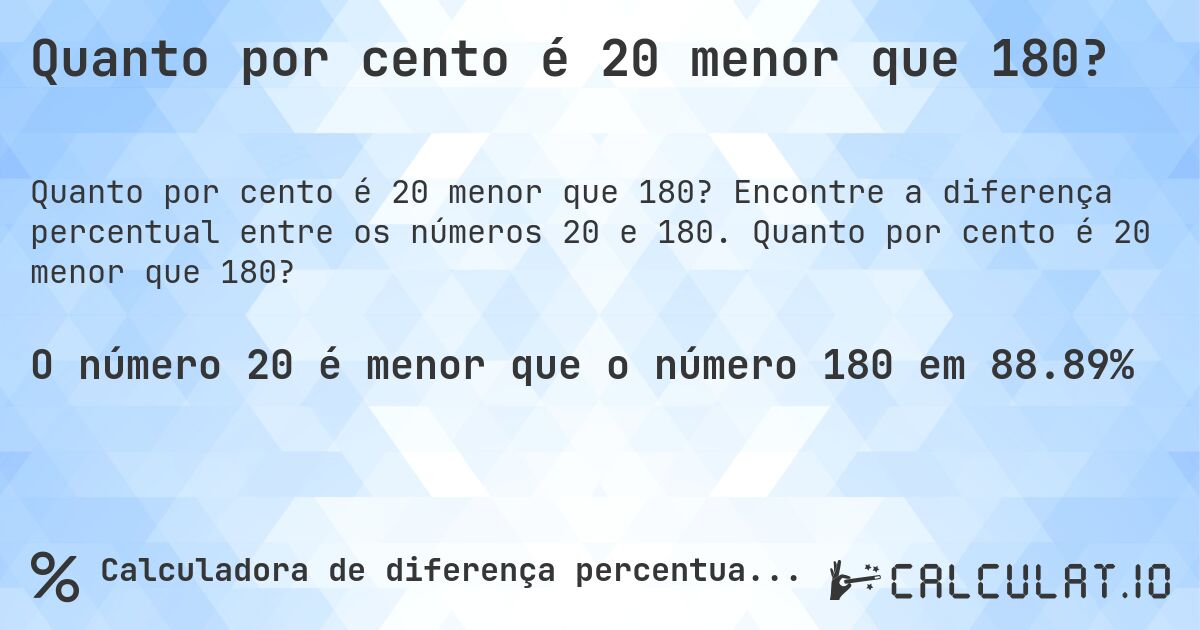 Quanto por cento é 20 menor que 180?

Quanto por cento é 20 menor que 180? Encontre a diferença percentual entre os números 20 e 180. Quanto por cento é 20 menor que 180?

O número 20 é menor que o número 180 em 88.89%

% Calculadora de diferença percentua...

CALCULAT.IO